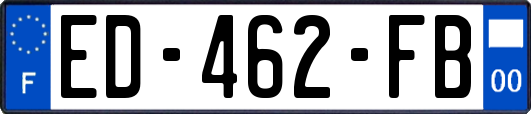 F
ED-462-FB
00